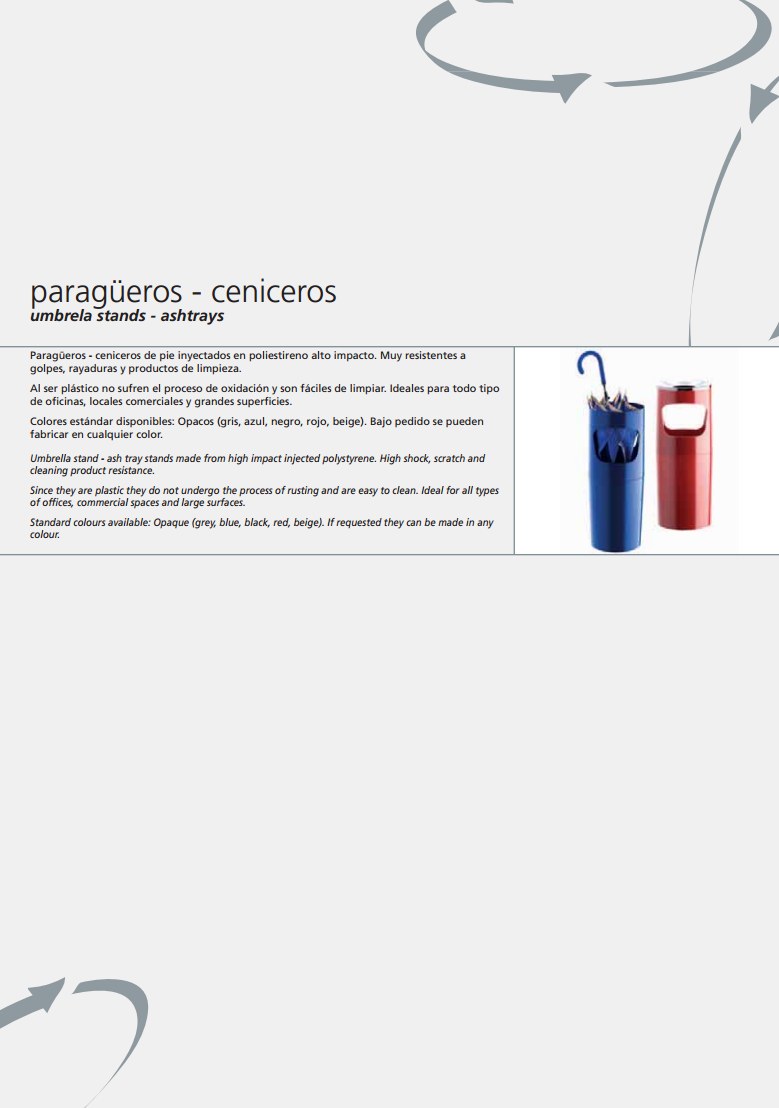 paragüeros - ceniceros
umbrela stands - ashtrays

Paragüeros - ceniceros de pie inyectados en poliestireno alto impacto. Muy resistentes a golpes, rayaduras y productos de limpieza.

Al ser plástico no sufren el proceso de oxidación y son fáciles de limpiar. Ideales para todo tipo de oficinas, locales comerciales y grandes superficies.

Colores estándar disponibles: Opacos (gris, azul, negro, rojo, beige). Bajo pedido se pueden fabricar en cualquier color.

Umbrella stand - ash tray stands made from high impact injected polystyrene. High shock, scratch and cleaning product resistance.

Since they are plastic they do not undergo the process of rusting and are easy to clean. Ideal for all types of offices, commercial spaces and large surfaces.

Standard colours available: Opaque (grey, blue, black, red, beige). If requested they can be made in any colour.